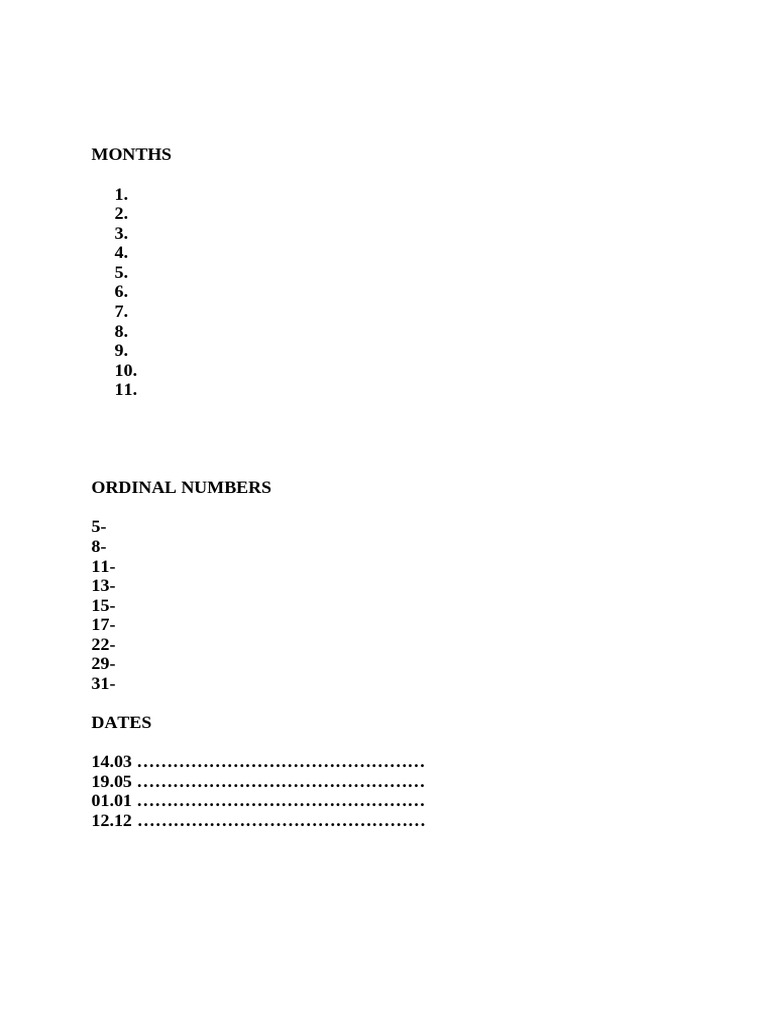 MONTHS

1.
2.
3.
4.
5.
6.
7.
8.
9.
10.
11.

ORDINAL NUMBERS

5-
8-
11-
13-
15-
17-
22-
29-
31-

DATES

14.03 …………………………………………
19.05 …………………………………………
01.01 …………………………………………
12.12 …………………………………………